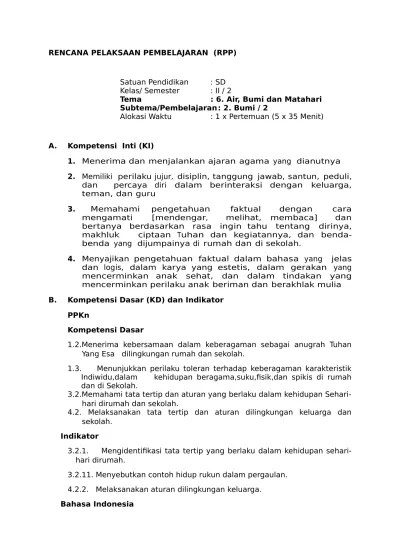 RENCANA PELAKSAAN PEMBELAJARAN (RPP)

Satuan Pendidikan : SD
Kelas/ Semester : II / 2
Tema : 6. Air, Bumi dan Matahari
Subtema/Pembelajaran: 2. Bumi / 2
Alokasi Waktu : 1 x Pertemuan (5 x 35 Menit)

A. Kompetensi Inti (KI)

1. Menerima dan menjalankan ajaran agama yang dianutnya

2. Memiliki perilaku jujur, disiplin, tanggung jawab, santun, peduli, dan percaya diri dalam berinteraksi dengan keluarga, teman, dan guru

3. Memahami pengetahuan faktual dengan cara mengamati [mendengar, melihat, membaca] dan bertanya berdasarkan rasa ingin tahu tentang dirinya, makhluk ciptaan Tuhan dan kegiatannya, dan benda-benda yang dijumpainya di rumah dan di sekolah.

4. Menyajikan pengetahuan faktual dalam bahasa yang jelas dan logis, dalam karya yang estetis, dalam gerakan yang mencerminkan anak sehat, dan dalam tindakan yang mencerminkan perilaku anak beriman dan berakhlak mulia

B. Kompetensi Dasar (KD) dan Indikator

PPKn

Kompetensi Dasar

1.2.Menerima kebersamaan dalam keberagaman sebagai anugrah Tuhan Yang Esa dilingkungan rumah dan sekolah.

1.3. Menunjukkan perilaku toleran terhadap keberagaman karakteristik Indiwidu,dalam kehidupan beragama,suku,fisik,dan spikis di rumah dan di Sekolah.
3.2.Memahami tata tertip dan aturan yang berlaku dalam kehidupan Sehari-hari dirumah dan sekolah.
4.2. Melaksanakan tata tertip dan aturan dilingkungan keluarga dan sekolah.

Indikator

3.2.1. Mengidentifikasi tata tertip yang berlaku dalam kehidupan sehari-hari dirumah.

3.2.11. Menyebutkan contoh hidup rukun dalam pergaulan.

4.2.2. Melaksanakan aturan dilingkungan keluarga.

Bahasa Indonesia